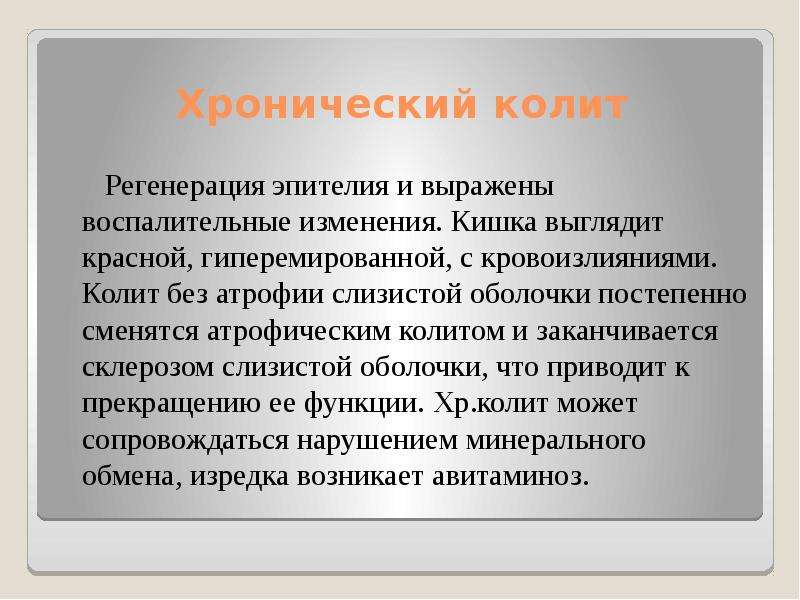 Хронический колит

Регенерация эпителия и выражены воспалительные изменения. Кишка выглядит красной, гиперемированной, с кровоизлияниями. Колит без атрофии слизистой оболочки постепенно сменятся атрофическим колитом и заканчивается склерозом слизистой оболочки, что приводит к прекращению ее функции. Хр.колит может сопровождаться нарушением минерального обмена, изредка возникает авитаминоз.